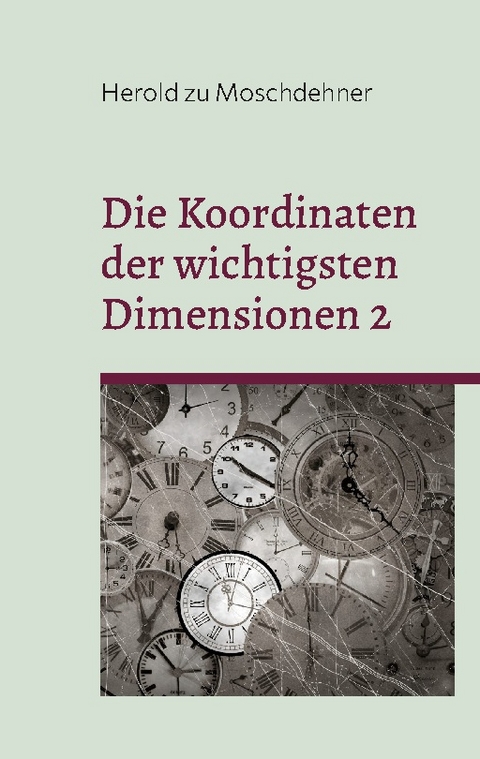 Herold zu Moschdehner

Die Koordinaten der wichtigsten Dimensionen 2